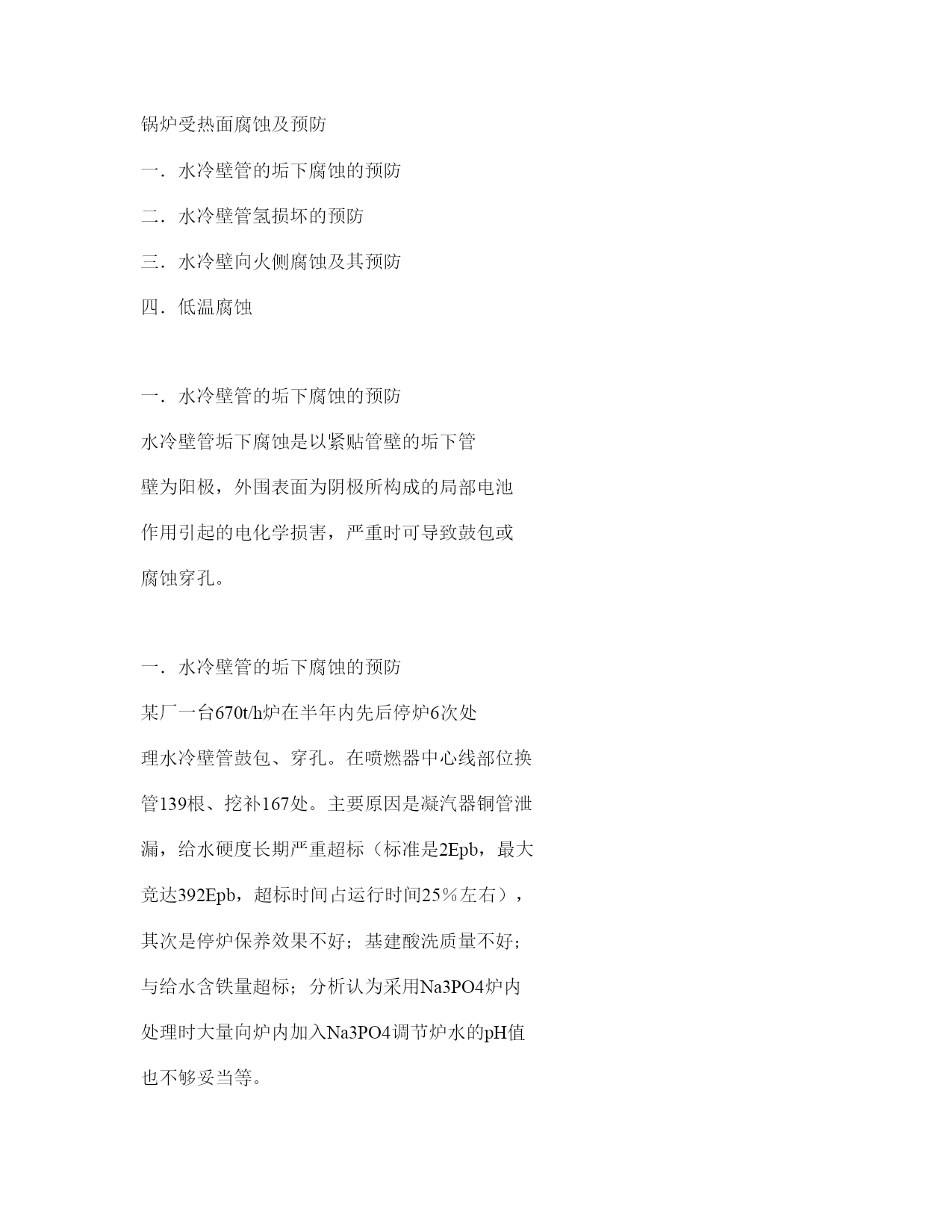 锅炉受热面腐蚀及预防

一．水冷壁管的垢下腐蚀的预防

二．水冷壁管氢损坏的预防

三．水冷壁向火侧腐蚀及其预防

四．低温腐蚀

一．水冷壁管的垢下腐蚀的预防

水冷壁管垢下腐蚀是以紧贴管壁的垢下管壁为阳极，外围表面为阴极所构成的局部电池作用引起的电化学损害，严重时可导致鼓包或腐蚀穿孔。

一．水冷壁管的垢下腐蚀的预防

某厂一台670t/h炉在半年内先后停炉6次处理水冷壁管鼓包、穿孔。在喷燃器中心线部位换管139根、挖补167处。主要原因是凝汽器铜管泄漏，给水硬度长期严重超标（标准是2Epb，最大竞达392Epb，超标时间占运行时间25％左右），其次是停炉保养效果不好；基建酸洗质量不好；与给水含铁量超标；分析认为采用Na3PO4炉内处理时大量向炉内加入Na3PO4调节炉水的pH值也不够妥当等。